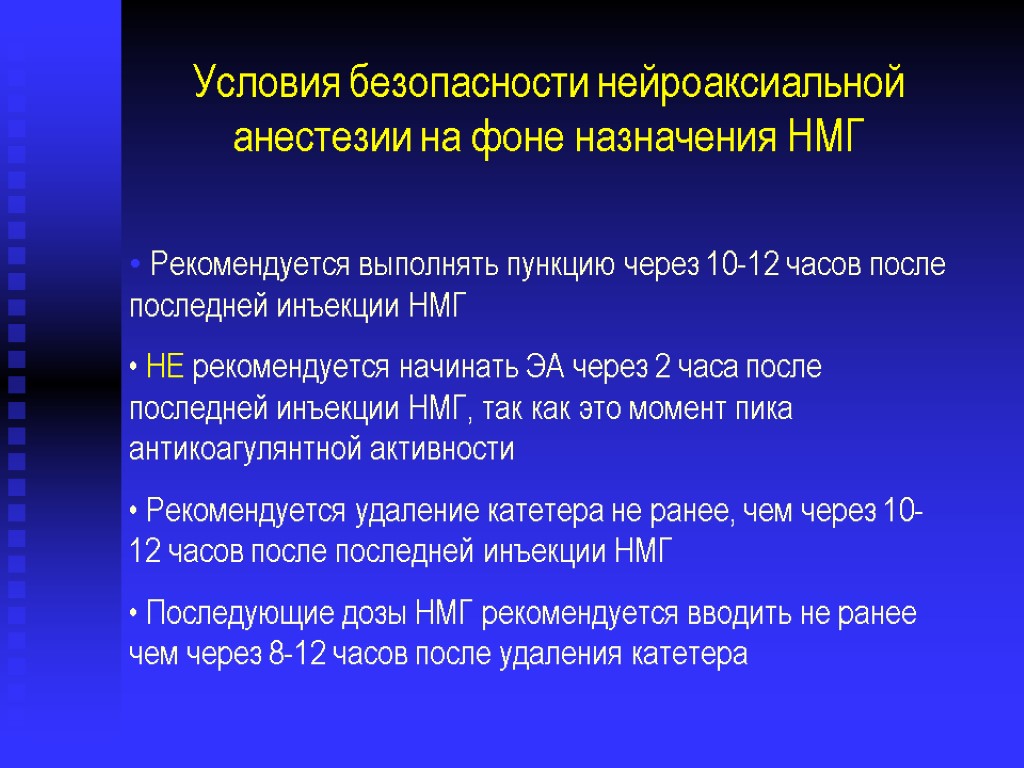 Условия безопасности нейроаксиальной анестезии на фоне назначения НМГ

• Рекомендуется выполнять пункцию через 10-12 часов после последней инъекции НМГ

• НЕ рекомендуется начинать ЭА через 2 часа после последней инъекции НМГ, так как это момент пика антикоагулянтной активности

• Рекомендуется удаление катетера не ранее, чем через 10-12 часов после последней инъекции НМГ

• Последующие дозы НМГ рекомендуется вводить не ранее чем через 8-12 часов после удаления катетера